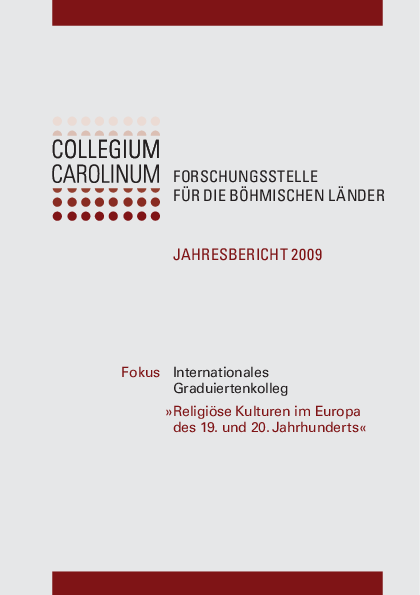 COLLEGIUM
CAROLINUM

FORSCHUNGSSTELLE
FÜR DIE BÖHMISCHEN LÄNDER

JAHRESBERICHT 2009

Fokus Internationales Graduiertenkolleg

»Religiöse Kulturen im Europa des 19. und 20. Jahrhunderts«